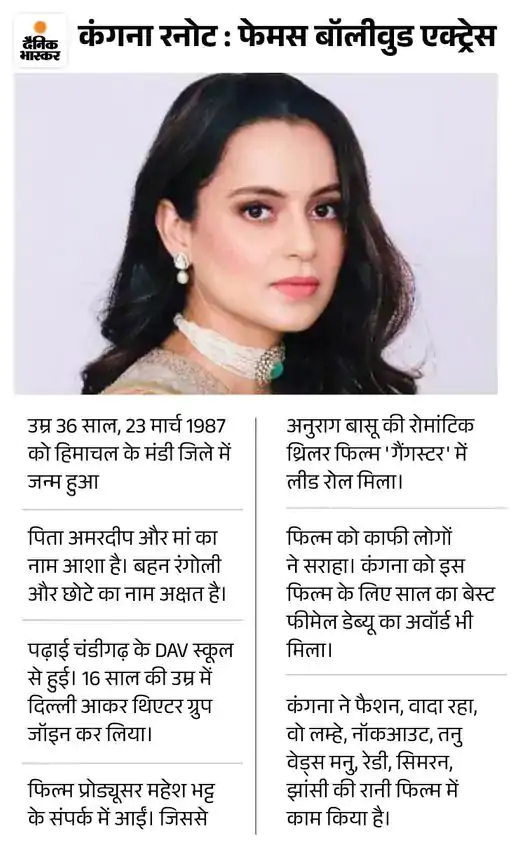 दैनिक भास्कर

कंगना रनोट : फेमस बॉलीवुड एक्ट्रेस

उम्र 36 साल, 23 मार्च 1987 को हिमाचल के मंडी जिले में जन्म हुआ

पिता अमरदीप और मां का नाम आशा है। बहन रंगोली और छोटे का नाम अक्षत है।

पढ़ाई चंडीगढ़ के DAV स्कूल से हुई। 16 साल की उम्र में दिल्ली आकर थिएटर ग्रुप जॉइन कर लिया।

फिल्म प्रोड्यूसर महेश भट्ट के संपर्क में आईं। जिससे

अनुराग बासू की रोमांटिक थ्रिलर फिल्म 'गैंगस्टर' में लीड रोल मिला।

फिल्म को काफी लोगों ने सराहा। कंगना को इस फिल्म के लिए साल का बेस्ट फीमेल डेब्यू का अवॉर्ड भी मिला।

कंगना ने फैशन, वादा रहा, वो लम्हे, नॉकआउट, तनु वेड्स मनु, रेडी, सिमरन, झांसी की रानी फिल्म में काम किया है।